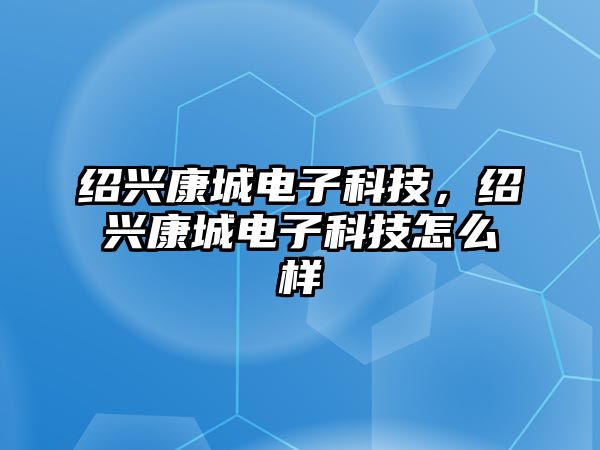 绍兴康城电子科技，绍兴康城电子科技怎么样